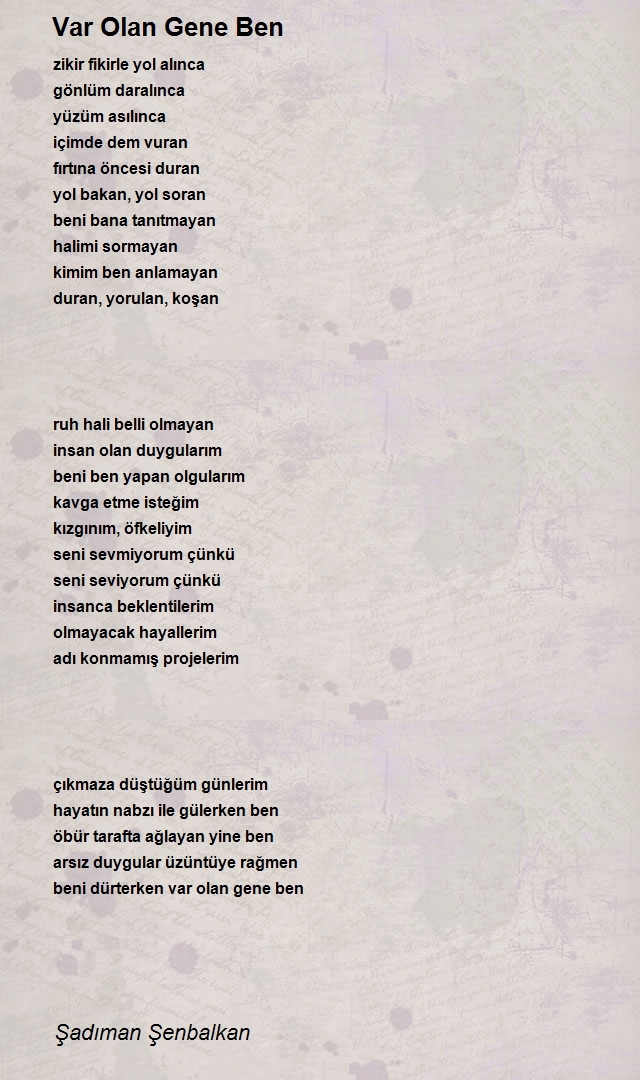 Var Olan Gene Ben

zikir fikirle yol alınca
gönlüm daralınca
yüzüm asılınca
içimde dem vuran
fırtına öncesi duran
yol bakan, yol soran
beni bana tanıtmayan
halimi sormayan
kimim ben anlamayan
duran, yorulan, koşan

ruh hali belli olmayan
insan olan duygularım
beni ben yapan olgularım
kavga etme isteğim
kızgınım, öfkeliyim
seni sevmiyorum çünkü
seni seviyorum çünkü
insanca beklentilerim
olmayacak hayallerim
adı konmamış projelerim

çıkmaza düştüğüm günlerim
hayatın nabzı ile gülerken ben
öbür tarafta ağlayan yine ben
arsız duygular üzüntüye rağmen
beni dürterken var olan gene ben

Şadıman Şenbalkan